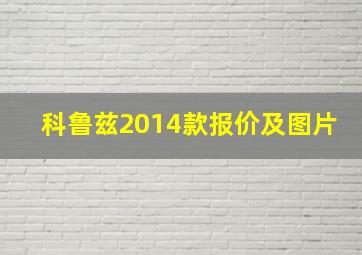 科鲁兹2014款报价及图片